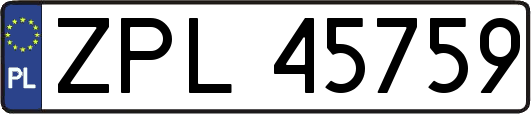 PL
ZPL 45759